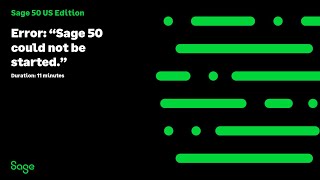 Sage 50 US Edition

Error: “Sage 50 could not be started.”

Duration: 11 minutes

Sage